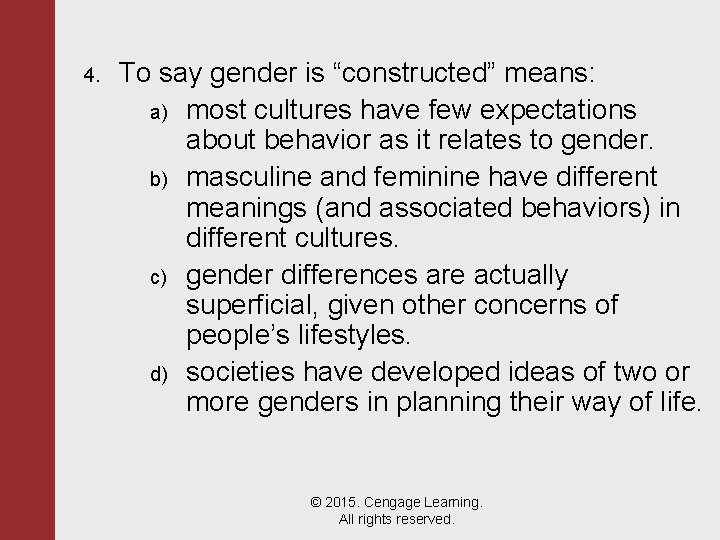 4. To say gender is “constructed” means:

a) most cultures have few expectations about behavior as it relates to gender.

b) masculine and feminine have different meanings (and associated behaviors) in different cultures.

c) gender differences are actually superficial, given other concerns of people’s lifestyles.

d) societies have developed ideas of two or more genders in planning their way of life.

© 2015. Cengage Learning. All rights reserved.